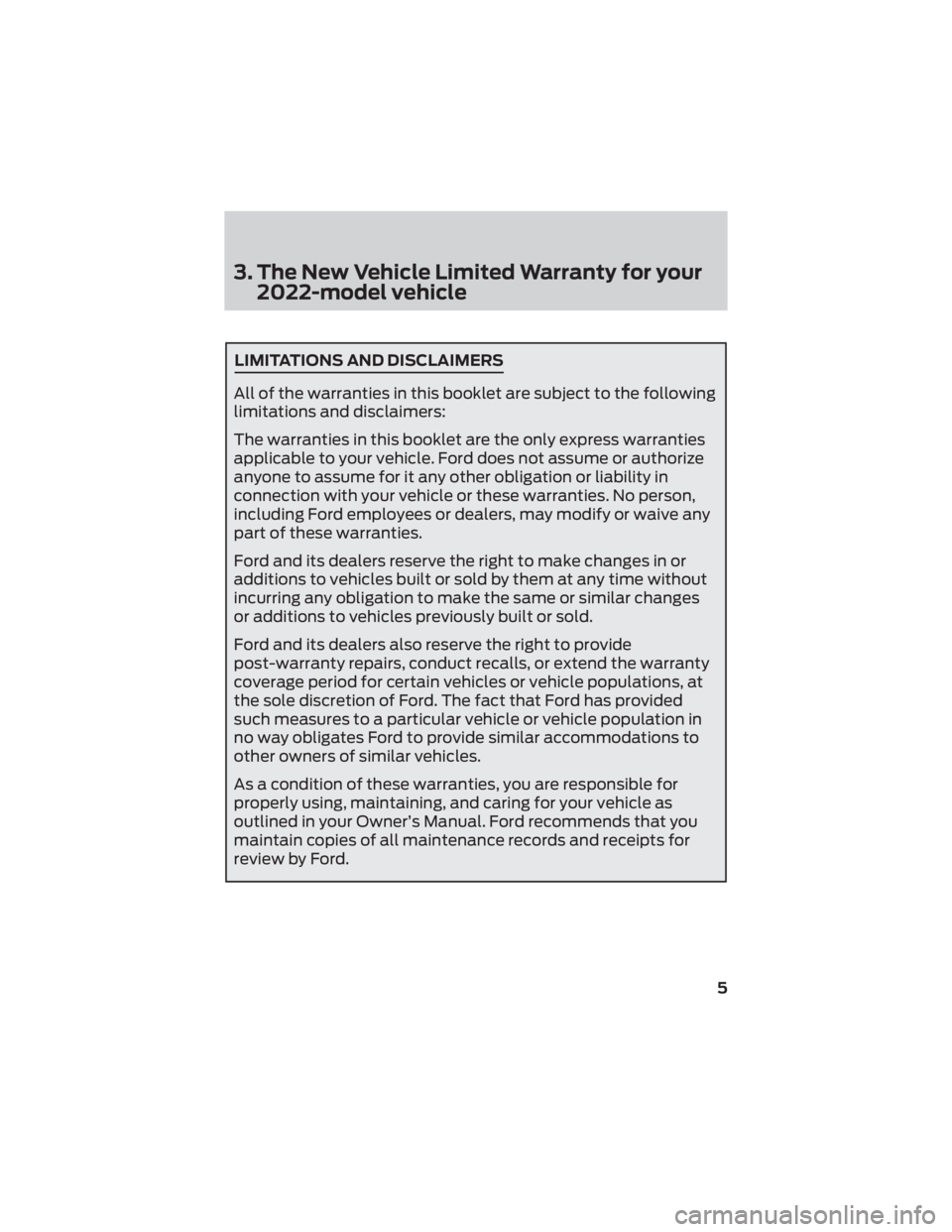 3. The New Vehicle Limited Warranty for your 2022-model vehicle

LIMITATIONS AND DISCLAIMERS

All of the warranties in this booklet are subject to the following limitations and disclaimers:

The warranties in this booklet are the only express warranties applicable to your vehicle. Ford does not assume or authorize anyone to assume for it any other obligation or liability in connection with your vehicle or these warranties. No person, including Ford employees or dealers, may modify or waive any part of these warranties.

Ford and its dealers reserve the right to make changes in or additions to vehicles built or sold by them at any time without incurring any obligation to make the same or similar changes or additions to vehicles previously built or sold.

Ford and its dealers also reserve the right to provide post-warranty repairs, conduct recalls, or extend the warranty coverage period for certain vehicles or vehicle populations, at the sole discretion of Ford. The fact that Ford has provided such measures to a particular vehicle or vehicle population in no way obligates Ford to provide similar accommodations to other owners of similar vehicles.

As a condition of these warranties, you are responsible for properly using, maintaining, and caring for your vehicle as outlined in your Owner's Manual. Ford recommends that you maintain copies of all maintenance records and receipts for review by Ford.

5

carmanualsonline.info